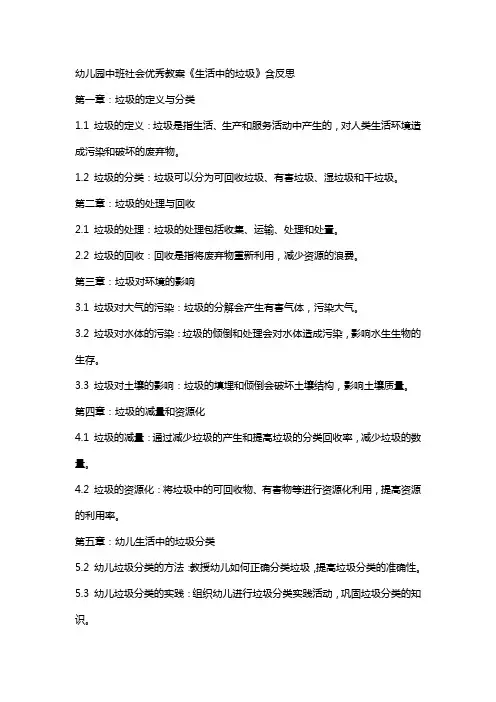 幼儿园中班社会优秀教案《生活中的垃圾》含反思

第一章：垃圾的定义与分类

1.1 垃圾的定义：垃圾是指生活、生产和服务活动中产生的，对人类生活环境造成污染和破坏的废弃物。

1.2 垃圾的分类：垃圾可以分为可回收垃圾、有害垃圾、湿垃圾和干垃圾。

第二章：垃圾的处理与回收

2.1 垃圾的处理：垃圾的处理包括收集、运输、处理和处置。

2.2 垃圾的回收：回收是指将废弃物重新利用，减少资源的浪费。

第三章：垃圾对环境的影响

3.1 垃圾对大气的污染：垃圾的分解会产生有害气体，污染大气。

3.2 垃圾对水体的污染：垃圾的倾倒和处理会对水体造成污染，影响水生生物的生存。

3.3 垃圾对土壤的影响：垃圾的填埋和倾倒会破坏土壤结构，影响土壤质量。

第四章：垃圾的减量和资源化

4.1 垃圾的减量：通过减少垃圾的产生和提高垃圾的分类回收率，减少垃圾的数量。

4.2 垃圾的资源化：将垃圾中的可回收物、有害物等进行资源化利用，提高资源的利用率。

第五章：幼儿生活中的垃圾分类

5.2 幼儿垃圾分类的方法：教授幼儿如何正确分类垃圾，提高垃圾分类的准确性。

5.3 幼儿垃圾分类的实践：组织幼儿进行垃圾分类实践活动，巩固垃圾分类的知识。